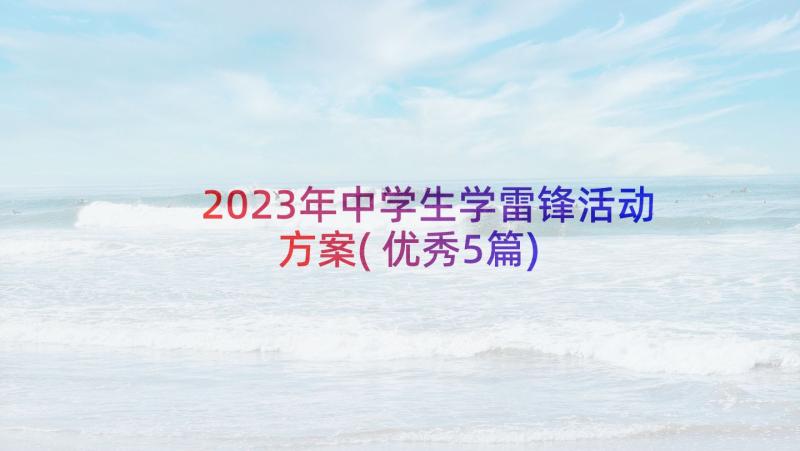 2023年中学生学雷锋活动方案(优秀5篇)